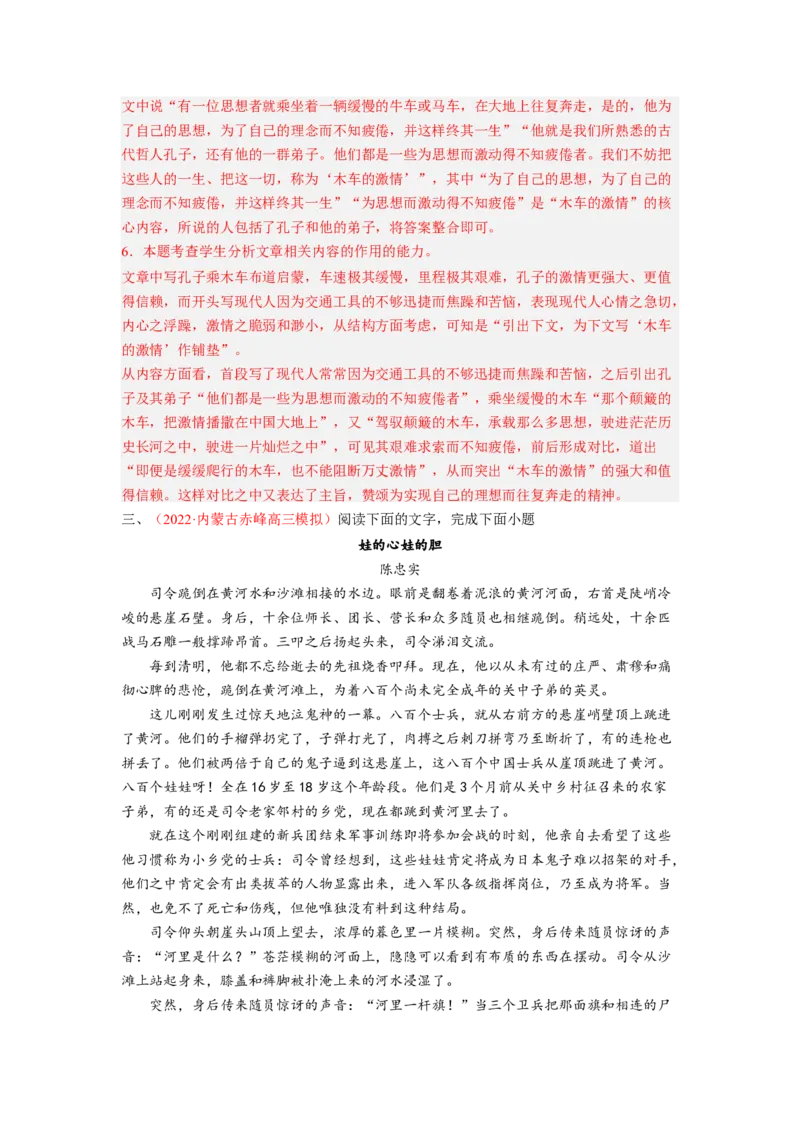 文中说“有一位思想者就乘坐着一辆缓慢的牛车或马车，在大地上往复奔走，是的，他为了自己的思想，为了自己的理念而不知疲倦，并这样终其一生”“他就是我们所熟悉的古代哲人孔子，还有他的一群弟子。他们都是一些为思想而激动得不知疲倦者。我们不妨把这些人的一生、把这一切，称为‘木车的激情’”，其中“为了自己的思想，为了自己的理念而不知疲倦，并这样终其一生”“为思想而激动得不知疲倦”是“木车的激情”的核心内容，所说的人包括了孔子和他的弟子，将答案整合即可。

6．本题考查学生分析文章相关内容的作用的能力。

文章中写孔子乘木车布道启蒙，车速极其缓慢，里程极其艰难，孔子的激情更强大、更值得信赖，而开头写现代人因为交通工具的不够迅捷而焦躁和苦恼，表现现代人心情之急切，内心之浮躁，激情之脆弱和渺小，从结构方面考虑，可知是“引出下文，为下文写‘木车的激情’作铺垫”。

从内容方面看，首段写了现代人常常因为交通工具的不够迅捷而焦躁和苦恼，之后引出孔子及其弟子“他们都是一些为思想而激动的不知疲倦者”，乘坐缓慢的木车“那个颠簸的木车，把激情播撒在中国大地上”，又“驾驭颠簸的木车，承载那么多思想，驶进茫茫历史长河之中，驶进一片灿烂之中”，可见其艰难求索而不知疲倦，前后形成对比，道出“即便是缓缓爬行的木车，也不能阻断万丈激情”，从而突出“木车的激情”的强大和值得信赖。这样对比之中又表达了主旨，赞颂为实现自己的理想而往复奔走的精神。

三、（2022·内蒙古赤峰高三模拟）阅读下面的文字，完成下面小题

娃的心娃的胆

陈忠实

司令跪倒在黄河水和沙滩相接的水边。眼前是翻卷着泥浪的黄河河面，右首是陡峭冷峻的悬崖石壁。身后，十余位师长、团长、营长和众多随员也相继跪倒。稍远处，十余匹战马石雕一般撑蹄昂首。三叩之后扬起头来，司令涕泪交流。

每到清明，他都不忘给逝去的先祖烧香叩拜。现在，他以从未有过的庄严、肃穆和痛彻心脾的悲怆，跪倒在黄河滩上，为着八百个尚未完全成年的关中子弟的英灵。

这儿刚刚发生过惊天地泣鬼神的一幕。八百个士兵，就从右前方的悬崖峭壁顶上跳进了黄河。他们的手榴弹扔完了，子弹打光了，肉搏之后刺刀拼弯乃至断折了，有的连枪也拼丢了。他们被两倍于自己的鬼子逼到这悬崖上，这八百个中国士兵从崖顶跳进了黄河。八百个娃娃呀！全在16岁至18岁这个年龄段。他们是3个月前从关中乡村征召来的农家子弟，有的还是司令老家邻村的乡党，现在都跳到黄河里去了。

就在这个刚刚组建的新兵团结束军事训练即将参加会战的时刻，他亲自去看望了这些他习惯称为小乡党的士兵：司令曾经想到，这些娃娃肯定将成为日本鬼子难以招架的对手，他们之中肯定会有出类拔萃的人物显露出来，进入军队各级指挥岗位，乃至成为将军。当然，也免不了死亡和伤残，但他唯独没有料到这种结局。

司令仰头朝崖头山顶上望去，浓厚的暮色里一片模糊。突然，身后传来随员惊讶的声音：“河里是什么？”苍茫模糊的河面上，隐隐可以看到有布质的东西在摆动。司令从沙滩上站起身来，膝盖和裤脚被扑淹上来的河水浸湿了。

突然，身后传来随员惊讶的声音：“河里一杆旗！”当三个卫兵把那面旗和相连的尸